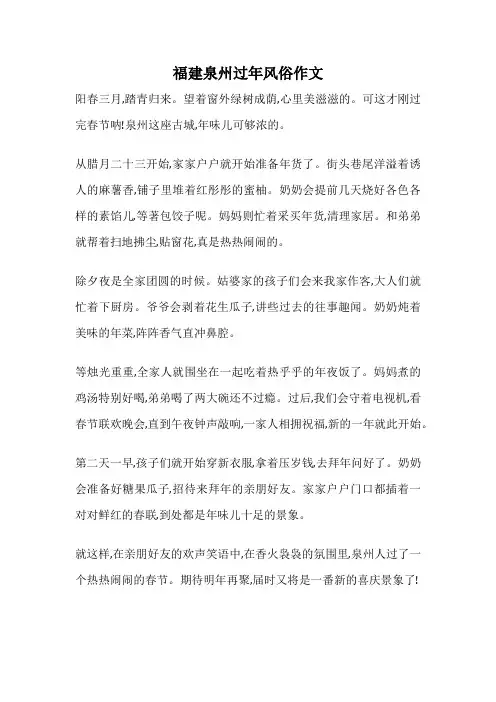 福建泉州过年风俗作文

阳春三月,踏青归来。望着窗外绿树成荫,心里美滋滋的。可这才刚过完春节呐!泉州这座古城,年味儿可够浓的。

从腊月二十三开始,家家户户就开始准备年货了。街头巷尾洋溢着诱人的麻薯香,铺子里堆着红彤彤的蜜柚。奶奶会提前几天烧好各色各样的素馅儿,等著包饺子呢。妈妈则忙着采买年货,清理家居。和弟弟就帮着扫地拂尘,贴窗花,真是热热闹闹的。

除夕夜是全家团圆的时候。姑婆家的孩子们会来我家作客,大人们就忙着下厨房。爷爷会剥着花生瓜子,讲些过去的往事趣闻。奶奶炖着美味的年菜,阵阵香气直冲鼻腔。

等烛光重重,全家人就围坐在一起吃着热乎乎的年夜饭了。妈妈煮的鸡汤特别好喝,弟弟喝了两大碗还不过瘾。过后,我们会守着电视机,看春节联欢晚会,直到午夜钟声敲响,一家人相拥祝福,新的一年就此开始。

第二天一早,孩子们就开始穿新衣服,拿着压岁钱,去拜年问好了。奶奶会准备好糖果瓜子,招待来拜年的亲朋好友。家家户户门口都插着一对对鲜红的春联,到处都是年味儿十足的景象。

就这样,在亲朋好友的欢声笑语中,在香火袅袅的氛围里,泉州人过了一个热热闹闹的春节。期待明年再聚,届时又将是一番新的喜庆景象了!